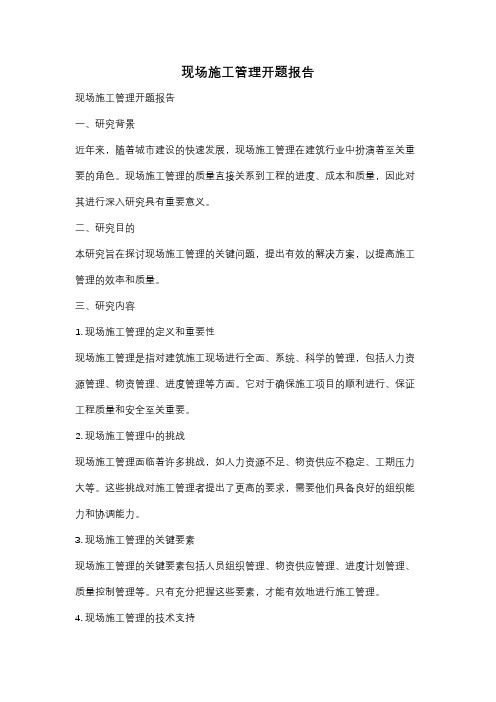 现场施工管理开题报告

现场施工管理开题报告

一、研究背景

近年来，随着城市建设的快速发展，现场施工管理在建筑行业中扮演着至关重要的角色。现场施工管理的质量直接关系到工程的进度、成本和质量，因此对其进行深入研究具有重要意义。

二、研究目的

本研究旨在探讨现场施工管理的关键问题，提出有效的解决方案，以提高施工管理的效率和质量。

三、研究内容

1. 现场施工管理的定义和重要性

现场施工管理是指对建筑施工现场进行全面、系统、科学的管理，包括人力资源管理、物资管理、进度管理等方面。它对于确保施工项目的顺利进行、保证工程质量和安全至关重要。

2. 现场施工管理中的挑战

现场施工管理面临着许多挑战，如人力资源不足、物资供应不稳定、工期压力大等。这些挑战对施工管理者提出了更高的要求，需要他们具备良好的组织能力和协调能力。

3. 现场施工管理的关键要素

现场施工管理的关键要素包括人员组织管理、物资供应管理、进度计划管理、质量控制管理等。只有充分把握这些要素，才能有效地进行施工管理。

4. 现场施工管理的技术支持